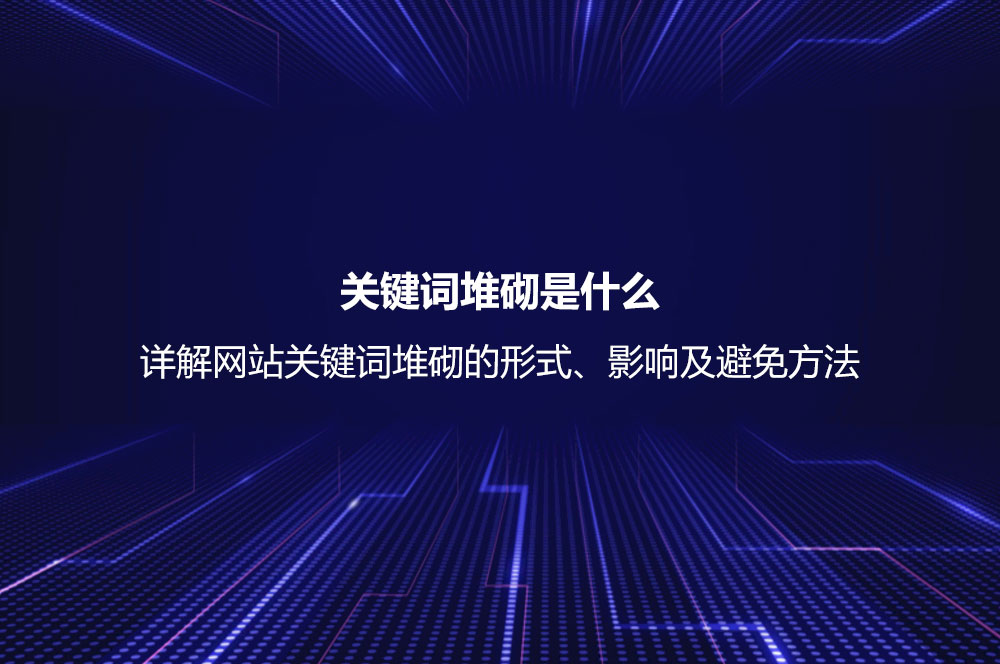 关键词堆砌是什么

详解网站关键词堆砌的形式、影响及避免方法